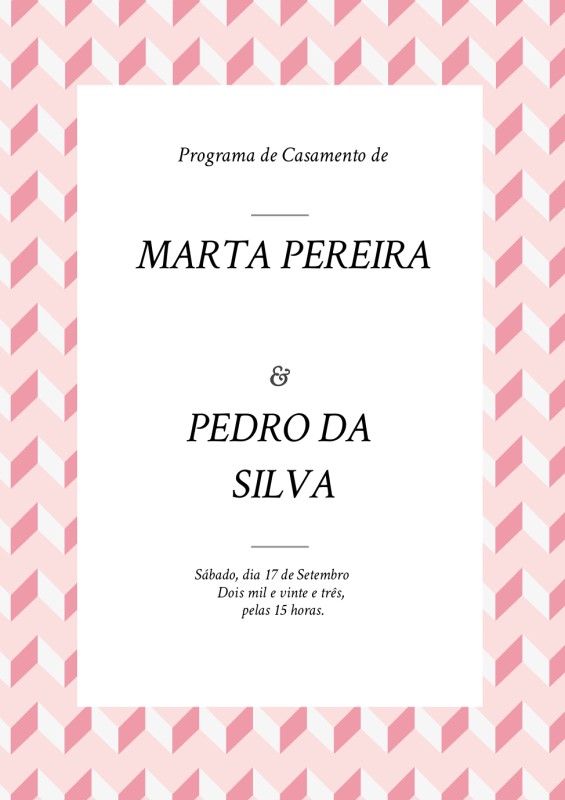 Programa de Casamento de

MARTA PEREIRA

&

PEDRO DA
SILVA

Sábado, dia 17 de Setembro
Dois mil e vinte e três,
pelas 15 horas.